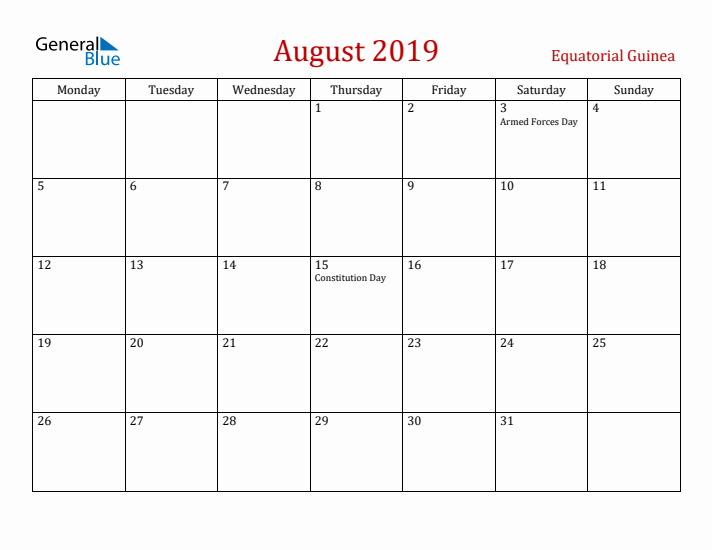 General Blue

August 2019

Equatorial Guinea

| Monday | Tuesday | Wednesday | Thursday | Friday | Saturday | Sunday |
|---|---|---|---|---|---|---|
| | | | 1 | 2 | 3 Armed Forces Day | 4 |
| 5 | 6 | 7 | 8 | 9 | 10 | 11 |
| 12 | 13 | 14 | 15 Constitution Day | 16 | 17 | 18 |
| 19 | 20 | 21 | 22 | 23 | 24 | 25 |
| 26 | 27 | 28 | 29 | 30 | 31 | |